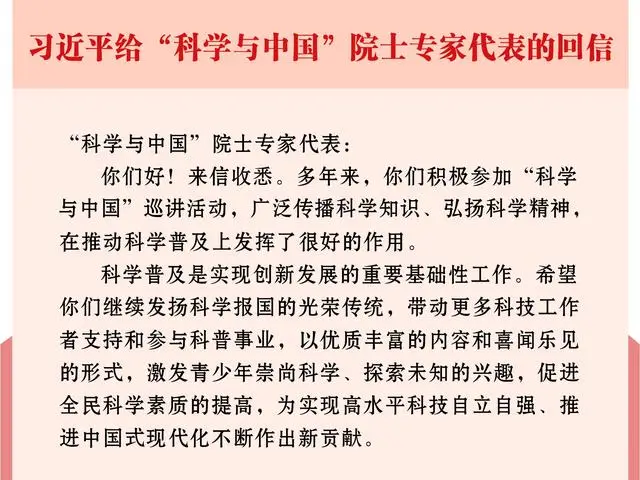 习近平给“科学与中国”院士专家代表的回信

“科学与中国”院士专家代表：

你们好！来信收悉。多年来，你们积极参加“科学与中国”巡讲活动，广泛传播科学知识、弘扬科学精神，在推动科学普及上发挥了很好的作用。

科学普及是实现创新发展的重要基础性工作。希望你们继续发扬科学报国的光荣传统，带动更多科技工作者支持和参与科普事业，以优质丰富的内容和喜闻乐见的形式，激发青少年崇尚科学、探索未知的兴趣，促进全民科学素质的提高，为实现高水平科技自立自强、推进中国式现代化不断作出新贡献。